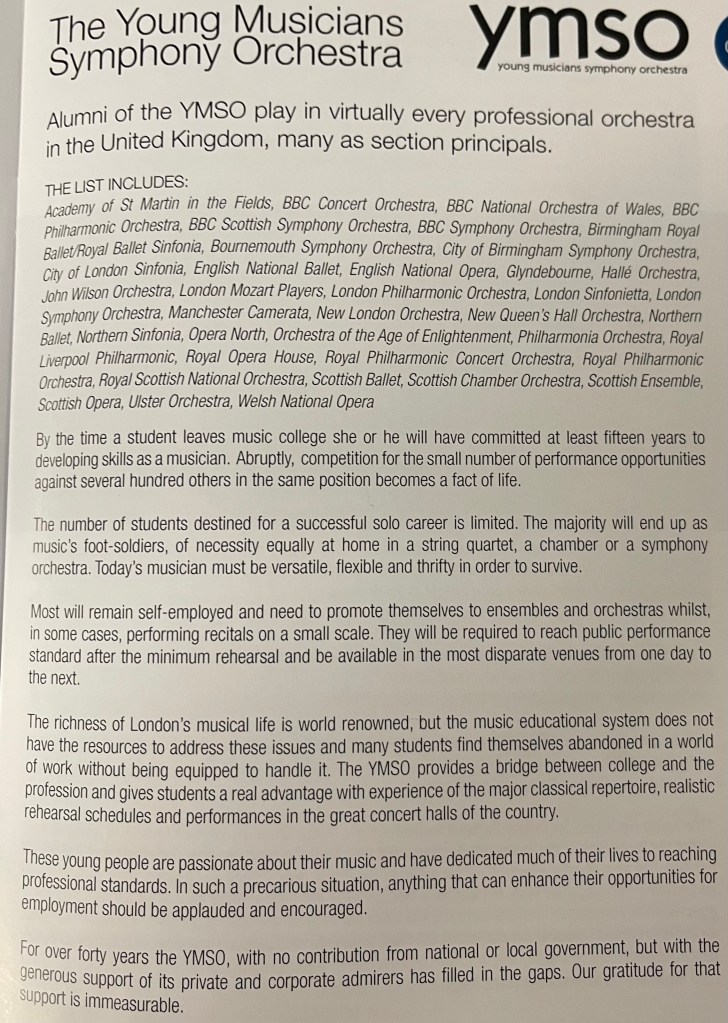 The Young Musicians Symphony Orchestra

ymso
young musicians symphony orchestra

Alumni of the YMSO play in virtually every professional orchestra in the United Kingdom, many as section principals.

THE LIST INCLUDES:
Academy of St Martin in the Fields, BBC Concert Orchestra, BBC National Orchestra of Wales, BBC Philharmonic Orchestra, BBC Scottish Symphony Orchestra, BBC Symphony Orchestra, Birmingham Royal Ballet/Royal Ballet Sinfonia, Bournemouth Symphony Orchestra, City of Birmingham Symphony Orchestra, City of London Sinfonia, English National Ballet, English National Opera, Glyndebourne, Hallé Orchestra, John Wilson Orchestra, London Mozart Players, London Philharmonic Orchestra, London Sinfonietta, London Symphony Orchestra, Manchester Camerata, New London Orchestra, New Queen's Hall Orchestra, Northern Ballet, Northern Sinfonia, Opera North, Orchestra of the Age of Enlightenment, Philharmonia Orchestra, Royal Liverpool Philharmonic, Royal Opera House, Royal Philharmonic Concert Orchestra, Royal Philharmonic Orchestra, Royal Scottish National Orchestra, Scottish Ballet, Scottish Chamber Orchestra, Scottish Ensemble, Scottish Opera, Ulster Orchestra, Welsh National Opera

By the time a student leaves music college she or he will have committed at least fifteen years to developing skills as a musician. Abruptly, competition for the small number of performance opportunities against several hundred others in the same position becomes a fact of life.

The number of students destined for a successful solo career is limited. The majority will end up as music's foot-soldiers, of necessity equally at home in a string quartet, a chamber or a symphony orchestra. Today's musician must be versatile, flexible and thrifty in order to survive.

Most will remain self-employed and need to promote themselves to ensembles and orchestras whilst, in some cases, performing recitals on a small scale. They will be required to reach public performance standard after the minimum rehearsal and be available in the most disparate venues from one day to the next.

The richness of London's musical life is world renowned, but the music educational system does not have the resources to address these issues and many students find themselves abandoned in a world of work without being equipped to handle it. The YMSO provides a bridge between college and the profession and gives students a real advantage with experience of the major classical repertoire, realistic rehearsal schedules and performances in the great concert halls of the country.

These young people are passionate about their music and have dedicated much of their lives to reaching professional standards. In such a precarious situation, anything that can enhance their opportunities for employment should be applauded and encouraged.

For over forty years the YMSO, with no contribution from national or local government, but with the generous support of its private and corporate admirers has filled in the gaps. Our gratitude for that support is immeasurable.